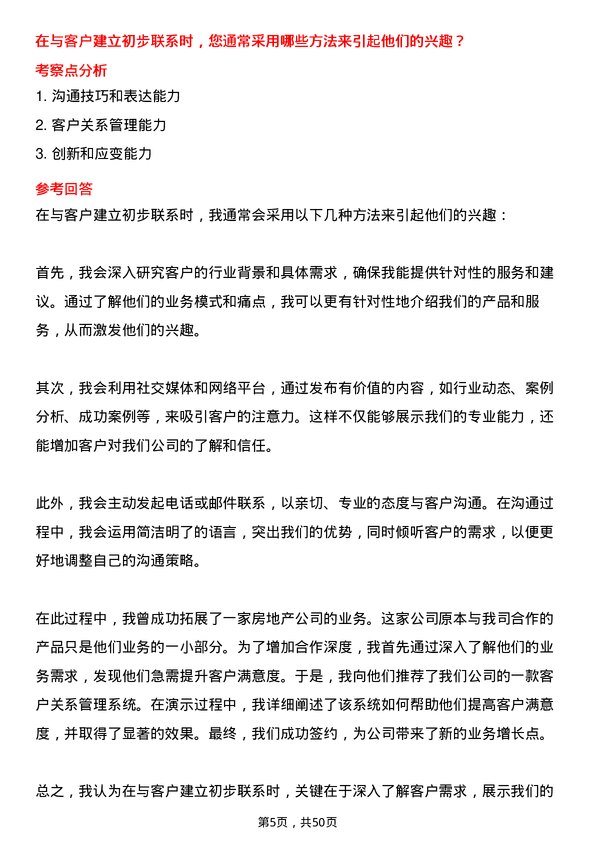 在与客户建立初步联系时，您通常采用哪些方法来引起他们的兴趣？

考察点分析

1. 沟通技巧和表达能力

2. 客户关系管理能力

3. 创新和应变能力

参考回答

在与客户建立初步联系时，我通常会采用以下几种方法来引起他们的兴趣：

首先，我会深入研究客户的行业背景和具体需求，确保我能提供针对性的服务和建议。通过了解他们的业务模式和痛点，我可以更有针对性地介绍我们的产品和服务，从而激发他们的兴趣。

其次，我会利用社交媒体和网络平台，通过发布有价值的内容，如行业动态、案例分析、成功案例等，来吸引客户的注意力。这样不仅能够展示我们的专业能力，还能增加客户对我们公司的了解和信任。

此外，我会主动发起电话或邮件联系，以亲切、专业的态度与客户沟通。在沟通过程中，我会运用简洁明了的语言，突出我们的优势，同时倾听客户的需求，以便更好地调整自己的沟通策略。

在此过程中，我曾成功拓展了一家房地产公司的业务。这家公司原本与我司合作的产品只是他们业务的一小部分。为了增加合作深度，我首先通过深入了解他们的业务需求，发现他们急需提升客户满意度。于是，我向他们推荐了我们公司的一款客户关系管理系统。在演示过程中，我详细阐述了该系统如何帮助他们提高客户满意度，并取得了显著的效果。最终，我们成功签约，为公司带来了新的业务增长点。

总之，我认为在与客户建立初步联系时，关键在于深入了解客户需求，展示我们的

第5页，共50页